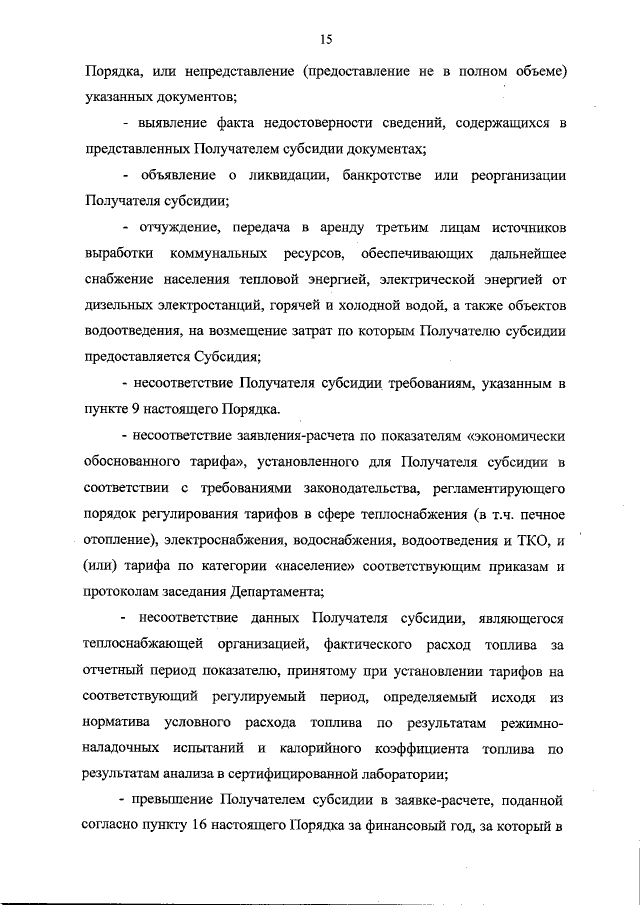 15

Порядка, или непредставление (предоставление не в полном объеме) указанных документов;

- выявление факта недостоверности сведений, содержащихся в представленных Получателем субсидии документах;

- объявление о ликвидации, банкротстве или реорганизации Получателя субсидии;

- отчуждение, передача в аренду третьим лицам источников выработки коммунальных ресурсов, обеспечивающих дальнейшее снабжение населения тепловой энергией, электрической энергией от дизельных электростанций, горячей и холодной водой, а также объектов водоотведения, на возмещение затрат по которым Получателю субсидии предоставляется Субсидия;

- несоответствие Получателя субсидии требованиям, указанным в пункте 9 настоящего Порядка.

- несоответствие заявления-расчета по показателям «экономически обоснованного тарифа», установленного для Получателя субсидии в соответствии с требованиями законодательства, регламентирующего порядок регулирования тарифов в сфере теплоснабжения (в т.ч. печное отопление), электроснабжения, водоснабжения, водоотведения и ТКО, и (или) тарифа по категории «население» соответствующим приказам и протоколам заседания Департамента;

- несоответствие данных Получателя субсидии, являющегося теплоснабжающей организацией, фактического расход топлива за отчетный период показателю, принятому при установлении тарифов на соответствующий регулируемый период, определяемый исходя из норматива условного расхода топлива по результатам режимно-наладочных испытаний и калорийного коэффициента топлива по результатам анализа в сертифицированной лаборатории;

- превышение Получателем субсидии в заявке-расчете, поданной согласно пункту 16 настоящего Порядка за финансовый год, за который в